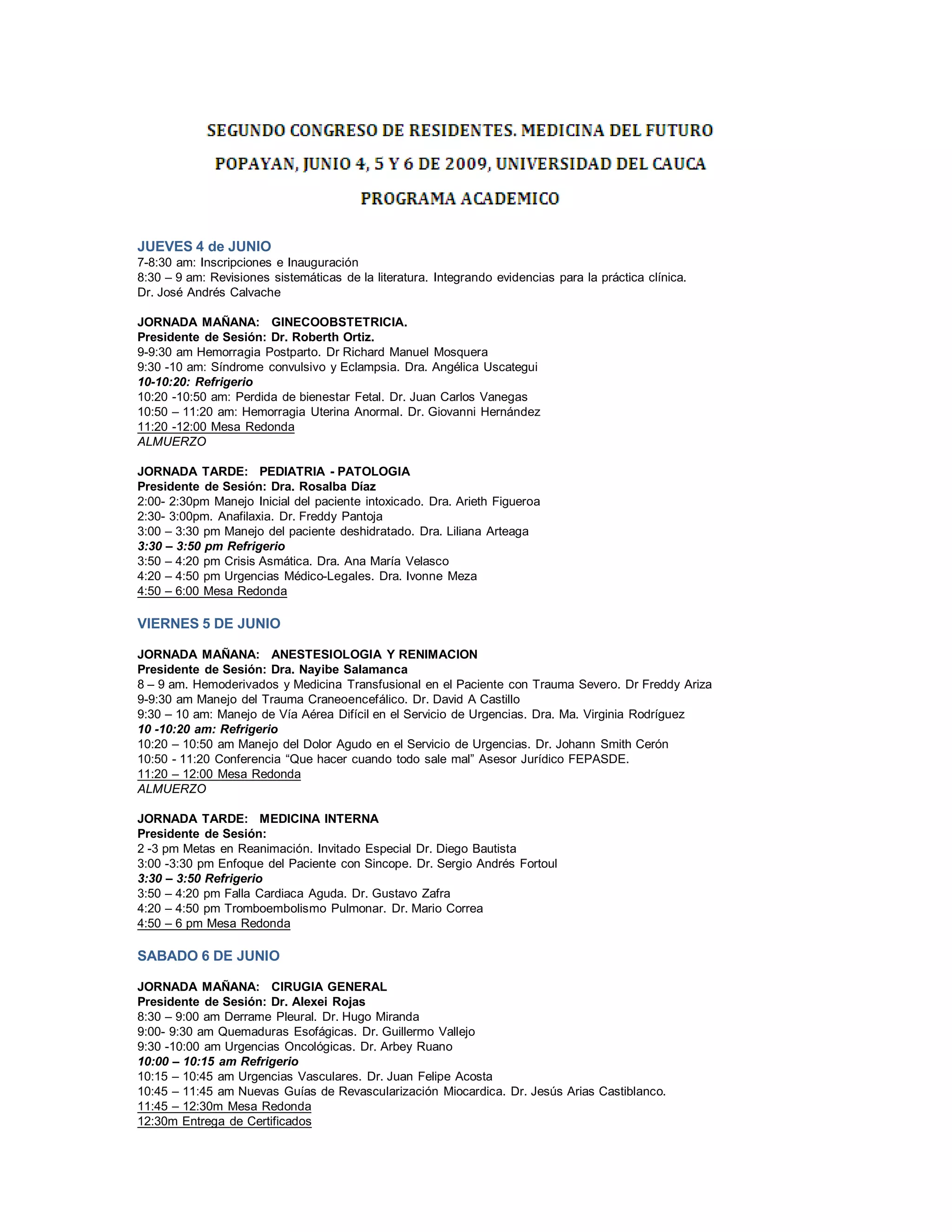 SEGUNDO CONGRESO DE RESIDENTES. MEDICINA DEL FUTURO

POPAYAN, JUNIO 4, 5 Y 6 DE 2009, UNIVERSIDAD DEL CAUCA

PROGRAMA ACADEMICO

JUEVES 4 de JUNIO
7-8:30 am: Inscripciones e Inauguración
8:30 – 9 am: Revisiones sistemáticas de la literatura. Integrando evidencias para la práctica clínica. Dr. José Andrés Calvache

JORNADA MAÑANA: GINECOOBSTETRICIA.
Presidente de Sesión: Dr. Roberth Ortiz.
9-9:30 am Hemorragia Postparto. Dr Richard Manuel Mosquera
9:30 -10 am: Síndrome convulsivo y Eclampsia. Dra. Angélica Uscategui
10-10:20: Refrigerio
10:20 -10:50 am: Perdida de bienestar Fetal. Dr. Juan Carlos Vanegas
10:50 – 11:20 am: Hemorragia Uterina Anormal. Dr. Giovanni Hernández
11:20 -12:00 Mesa Redonda
ALMUERZO

JORNADA TARDE: PEDIATRIA - PATOLOGIA
Presidente de Sesión: Dra. Rosalba Díaz
2:00- 2:30pm Manejo Inicial del paciente intoxicado. Dra. Arieth Figueroa
2:30- 3:00pm. Anafilaxia. Dr. Freddy Pantoja
3:00 – 3:30 pm Manejo del paciente deshidratado. Dra. Liliana Arteaga
3:30 – 3:50 pm Refrigerio
3:50 – 4:20 pm Crisis Asmática. Dra. Ana María Velasco
4:20 – 4:50 pm Urgencias Médico-Legales. Dra. Ivonne Meza
4:50 – 6:00 Mesa Redonda

VIERNES 5 DE JUNIO

JORNADA MAÑANA: ANESTESIOLOGIA Y RENIMACION
Presidente de Sesión: Dra. Nayibe Salamanca
8 – 9 am. Hemoderivados y Medicina Transfusional en el Paciente con Trauma Severo. Dr Freddy Ariza
9-9:30 am Manejo del Trauma Craneoencefálico. Dr. David A Castillo
9:30 – 10 am: Manejo de Vía Aérea Difícil en el Servicio de Urgencias. Dra. Ma. Virginia Rodríguez
10 -10:20 am: Refrigerio
10:20 – 10:50 am Manejo del Dolor Agudo en el Servicio de Urgencias. Dr. Johann Smith Cerón
10:50 - 11:20 Conferencia “Que hacer cuando todo sale mal” Asesor Jurídico FEPASDE.
11:20 – 12:00 Mesa Redonda
ALMUERZO

JORNADA TARDE: MEDICINA INTERNA
Presidente de Sesión:
2 -3 pm Metas en Reanimación. Invitado Especial Dr. Diego Bautista
3:00 -3:30 pm Enfoque del Paciente con Sincope. Dr. Sergio Andrés Fortoul
3:30 – 3:50 Refrigerio
3:50 – 4:20 pm Falla Cardiaca Aguda. Dr. Gustavo Zafra
4:20 – 4:50 pm Tromboembolismo Pulmonar. Dr. Mario Correa
4:50 – 6 pm Mesa Redonda

SABADO 6 DE JUNIO

JORNADA MAÑANA: CIRUGIA GENERAL
Presidente de Sesión: Dr. Alexei Rojas
8:30 – 9:00 am Derrame Pleural. Dr. Hugo Miranda
9:00- 9:30 am Quemaduras Esofágicas. Dr. Guillermo Vallejo
9:30 -10:00 am Urgencias Oncológicas. Dr. Arbey Ruano
10:00 – 10:15 am Refrigerio
10:15 – 10:45 am Urgencias Vasculares. Dr. Juan Felipe Acosta
10:45 – 11:45 am Nuevas Guías de Revascularización Miocardica. Dr. Jesús Arias Castiblanco.
11:45 – 12:30m Mesa Redonda
12:30m Entrega de Certificados